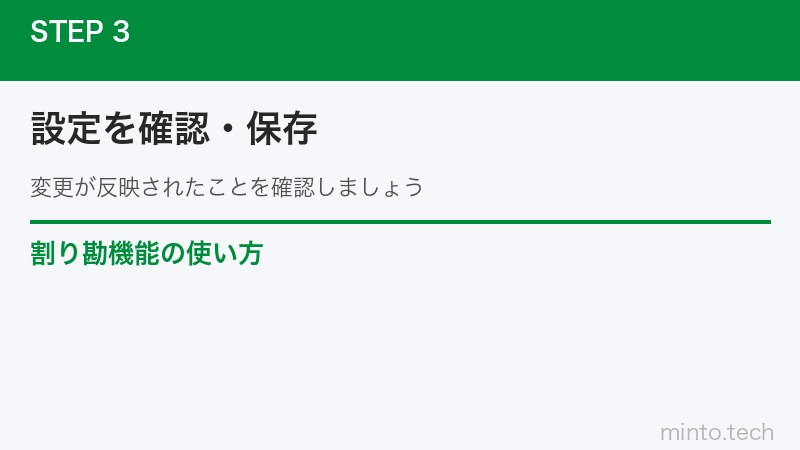 STEP 3

設定を確認・保存

変更が反映されたことを確認しましょう

割り勘機能の使い方

minto.tech